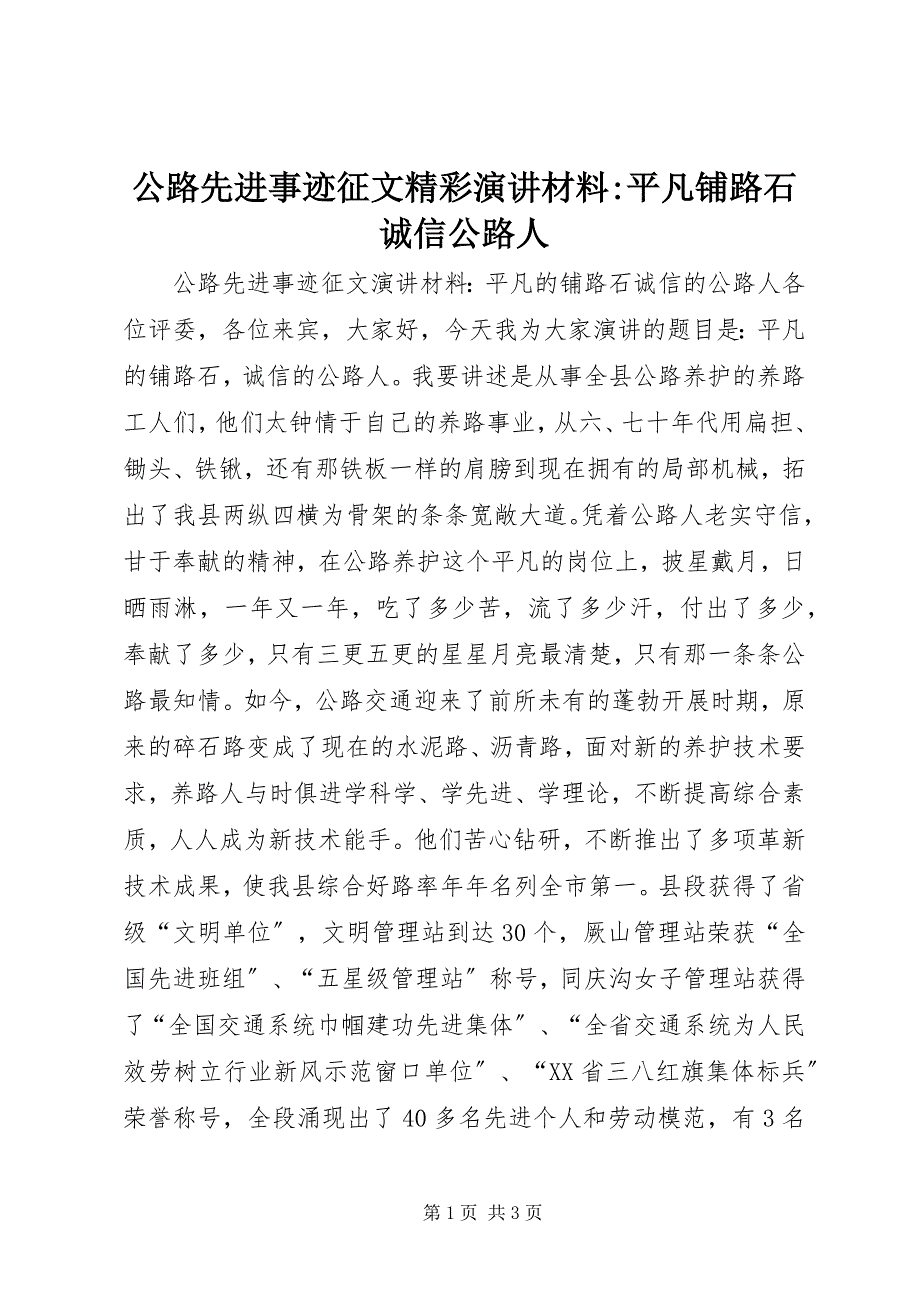 公路先进事迹征文精彩演讲材料:平凡铺路石诚信公路人

公路先进事迹征文演讲材料：平凡的铺路石诚信的公路人各位评委，各位来宾，大家好，今天我为大家演讲的题目是：平凡的铺路石，诚信的公路人。我要讲述是从事全县公路养护的养路工人们，他们太钟情于自己的养路事业，从六、七十年代用扁担、锄头、铁锹，还有那铁板一样的肩膀到现在拥有的局部机械，拓出了我县两纵四横为骨架的条条宽敞大道。凭着公路人老实守信，甘于奉献的精神，在公路养护这个平凡的岗位上，披星戴月，日晒雨淋，一年又一年，吃了多少苦，流了多少汗，付出了多少，奉献了多少，只有三更五更的星星月亮最清楚，只有那一条条公路最知情。如今，公路交通迎来了前所未有的蓬勃开展时期，原来的碎石路变成了现在的水泥路、沥青路，面对新的养护技术要求，养路人与时俱进学科学、学先进、学理论，不断提高综合素质，人人成为新技术能手。他们苦心钻研，不断推出了多项革新技术成果，使我县综合好路率年年名列全市第一。县段获得了省级“文明单位″，文明管理站到达30个，厥山管理站荣获“全国先进班组″、“五星级管理站″称号，同庆沟女子管理站获得了“全国交通系统巾帼建功先进集体″、“全省交通系统为人民效劳树立行业新风示范窗口单位″、“XX省三八红旗集体标兵″荣誉称号，全段涌现出了40多名先进个人和劳动模范，有3名

第1页 共3页